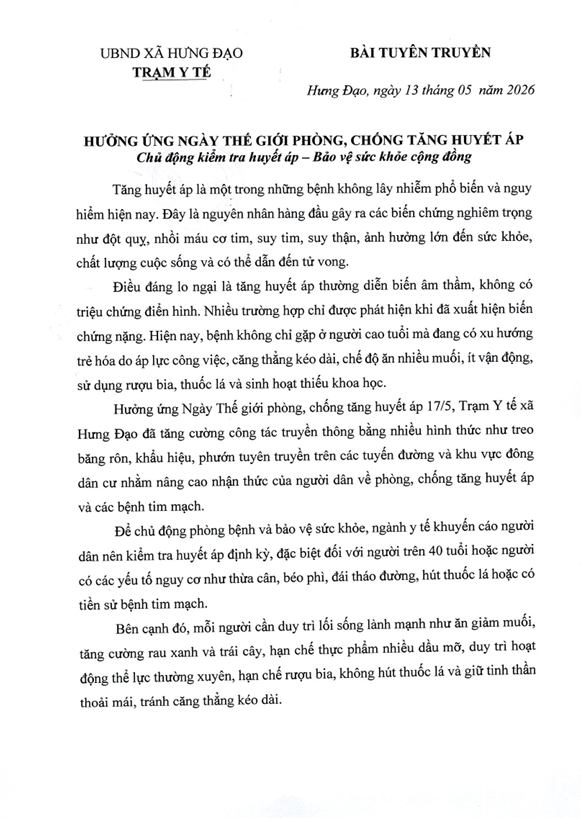 UBND XÃ HƯNG ĐẠO
TRẠM Y TẾ

BÀI TUYÊN TRUYỀN

Hưng Đạo, ngày 13 tháng 05 năm 2026

HƯỞNG ỨNG NGÀY THẾ GIỚI PHÒNG, CHỐNG TĂNG HUYẾT ÁP
Chủ động kiểm tra huyết áp – Bảo vệ sức khỏe cộng đồng

Tăng huyết áp là một trong những bệnh không lây nhiễm phổ biến và nguy hiểm hiện nay. Đây là nguyên nhân hàng đầu gây ra các biến chứng nghiêm trọng như đột quỵ, nhồi máu cơ tim, suy tim, suy thận, ảnh hưởng lớn đến sức khỏe, chất lượng cuộc sống và có thể dẫn đến tử vong.

Điều đáng lo ngại là tăng huyết áp thường diễn biến âm thầm, không có triệu chứng điển hình. Nhiều trường hợp chỉ được phát hiện khi đã xuất hiện biến chứng nặng. Hiện nay, bệnh không chỉ gặp ở người cao tuổi mà đang có xu hướng trẻ hóa do áp lực công việc, căng thẳng kéo dài, chế độ ăn nhiều muối, ít vận động, sử dụng rượu bia, thuốc lá và sinh hoạt thiếu khoa học.

Hưởng ứng Ngày Thế giới phòng, chống tăng huyết áp 17/5, Trạm Y tế xã Hưng Đạo đã tăng cường công tác truyền thông bằng nhiều hình thức như treo băng rôn, khẩu hiệu, phướn tuyên truyền trên các tuyến đường và khu vực đông dân cư nhằm nâng cao nhận thức của người dân về phòng, chống tăng huyết áp và các bệnh tim mạch.

Để chủ động phòng bệnh và bảo vệ sức khỏe, ngành y tế khuyến cáo người dân nên kiểm tra huyết áp định kỳ, đặc biệt đối với người trên 40 tuổi hoặc người có các yếu tố nguy cơ như thừa cân, béo phì, đái tháo đường, hút thuốc lá hoặc có tiền sử bệnh tim mạch.

Bên cạnh đó, mỗi người cần duy trì lối sống lành mạnh như ăn giảm muối, tăng cường rau xanh và trái cây, hạn chế thực phẩm nhiều dầu mỡ, duy trì hoạt động thể lực thường xuyên, hạn chế rượu bia, không hút thuốc lá và giữ tinh thần thoải mái, tránh căng thẳng kéo dài.